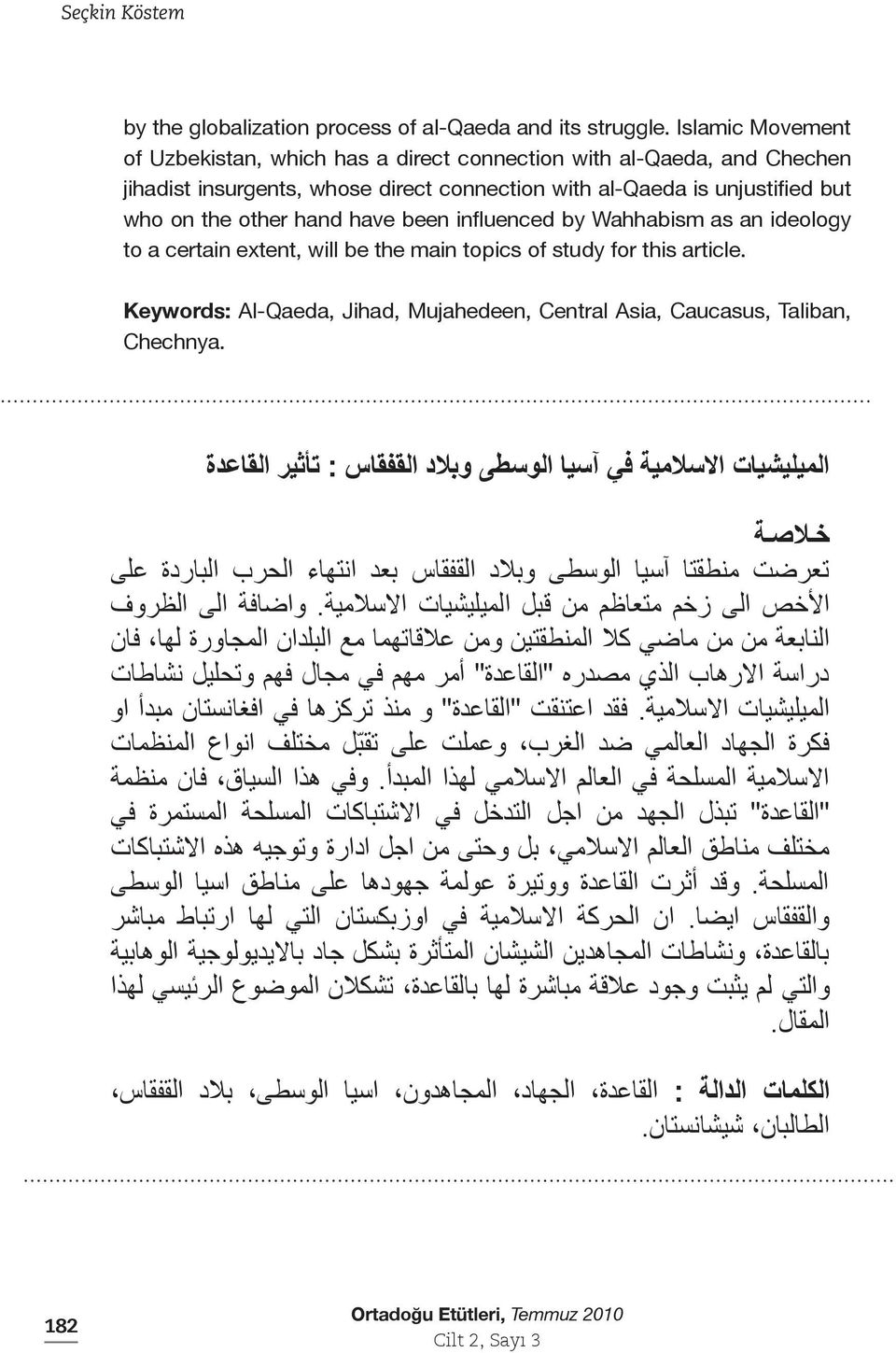 Seçkin Köstem

by the globalization process of al-Qaeda and its struggle. Islamic Movement of Uzbekistan, which has a direct connection with al-Qaeda, and Chechen jihadist insurgents, whose direct connection with al-Qaeda is unjustified but who on the other hand have been influenced by Wahhabism as an ideology to a certain extent, will be the main topics of study for this article.

Keywords: Al-Qaeda, Jihad, Mujahedeen, Central Asia, Caucasus, Taliban, Chechnya.

الميليشيات الاسلامية في آسيا الوسطى وبلاد القفقاس : تأثير القاعدة

خلاصة

تعرضت منطقتا آسيا الوسطى وبلاد القفقاس بعد انتهاء الحرب الباردة على الأخص الى زخم متعاظم من قبل الميليشيات الاسلامية. واضافة الى الظروف النابعة من من ماضي كلا المنطقتين ومن علاقاتهما مع البلدان المجاورة لها، فان دراسة الارهاب الذي مصدره "القاعدة" أمر مهم في مجال فهم وتحليل نشاطات الميليشيات الاسلامية. فقد اعتنقت "القاعدة" و منذ تركزها في افغانستان مبدأ او فكرة الجهاد العالمي ضد الغرب، وعملت على تقبّل مختلف انواع المنظمات الاسلامية المسلحة في العالم الاسلامي لهذا المبدأ. وفي هذا السياق، فان منظمة "القاعدة" تبذل الجهد من اجل التدخل في الاشتباكات المسلحة المستمرة في مختلف مناطق العالم الاسلامي، بل وحتى من اجل ادارة وتوجيه هذه الاشتباكات المسلحة. وقد أثرت القاعدة ووتيرة عولمة جهودها على مناطق اسيا الوسطى والقفقاس ايضا. ان الحركة الاسلامية في اوزبكستان التي لها ارتباط مباشر بالقاعدة، ونشاطات المجاهدين الشيشان المتأثرة بشكل جاد بالايديولوجية الوهابية والتي لم يثبت وجود علاقة مباشرة لها بالقاعدة، تشكلان الموضوع الرئيسي لهذا المقال.

الكلمات الدالة : القاعدة، الجهاد، المجاهدون، اسيا الوسطى، بلاد القفقاس، الطالبان، شيشانستان.

182

Ortadoğu Etütleri, Temmuz 2010
Cilt 2, Sayı 3